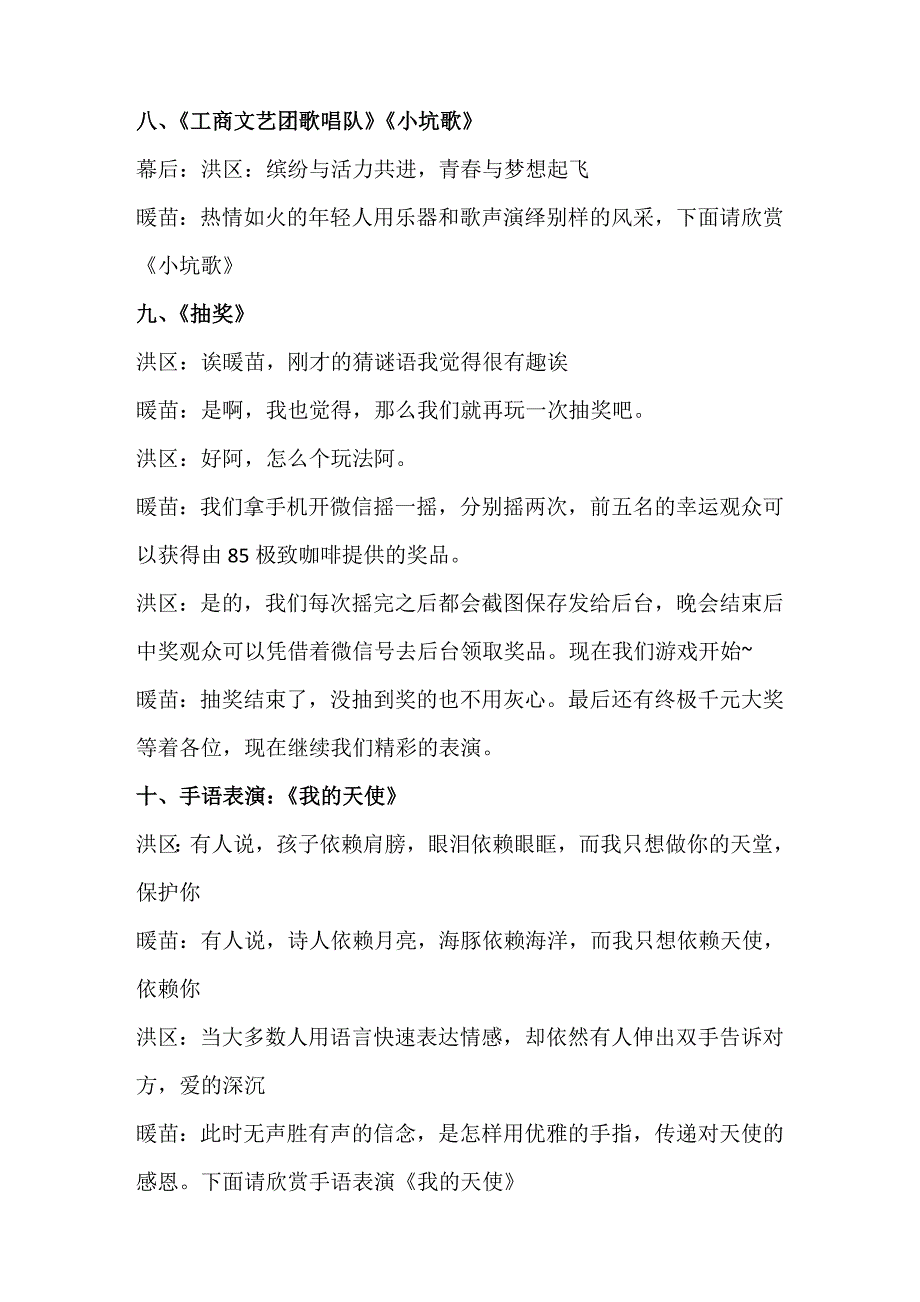 八、《工商文艺团歌唱队》《小坑歌》

幕后：洪区：缤纷与活力共进，青春与梦想起飞

暖苗：热情如火的年轻人用乐器和歌声演绎别样的风采，下面请欣赏《小坑歌》

九、《抽奖》

洪区：诶暖苗，刚才的猜谜语我觉得很有趣诶

暖苗：是啊，我也觉得，那么我们就再玩一次抽奖吧。

洪区：好阿，怎么个玩法阿。

暖苗：我们拿手机开微信摇一摇，分别摇两次，前五名的幸运观众可以获得由 85 极致咖啡提供的奖品。

洪区：是的，我们每次摇完之后都会截图保存发给后台，晚会结束后中奖观众可以凭借着微信号去后台领取奖品。现在我们游戏开始~

暖苗：抽奖结束了，没抽到奖的也不用灰心。最后还有终极千元大奖等着各位，现在继续我们精彩的表演。

十、手语表演：《我的天使》

洪区:有人说，孩子依赖肩膀，眼泪依赖眼眶，而我只想做你的天堂，保护你

暖苗：有人说，诗人依赖月亮，海豚依赖海洋，而我只想依赖天使，依赖你

洪区：当大多数人用语言快速表达情感，却依然有人伸出双手告诉对方，爱的深沉

暖苗：此时无声胜有声的信念，是怎样用优雅的手指，传递对天使的感恩。下面请欣赏手语表演《我的天使》